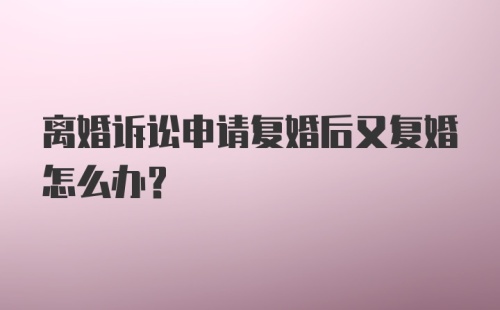 离婚诉讼申请复婚后又复婚怎么办？